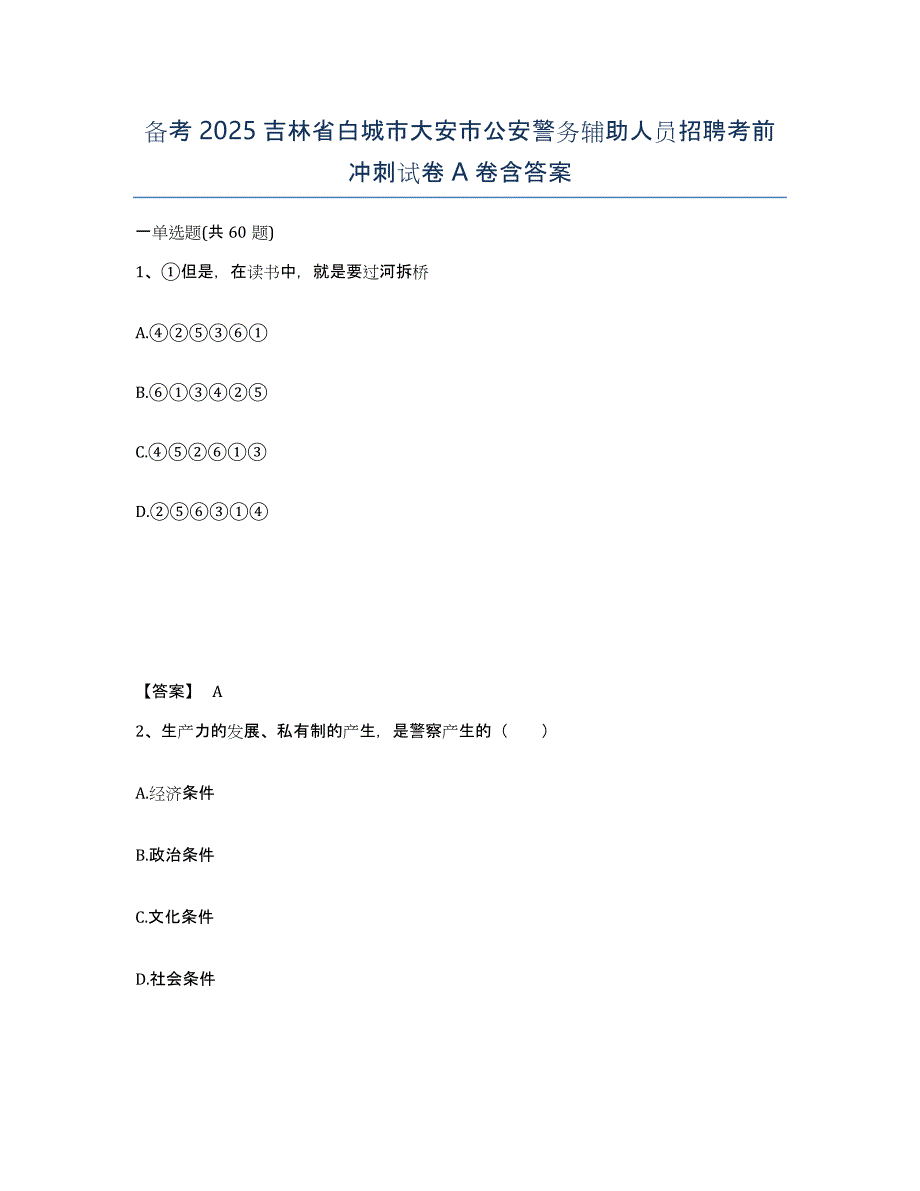 备考 2025 吉林省白城市大安市公安警务辅助人员招聘考前冲刺试卷 A 卷含答案

一单选题(共 60 题)

1、①但是，在读书中，就是要过河拆桥

A.④②⑤③⑥①

B.⑥①③④②⑤

C.④⑤②⑥①③

D.②⑤⑥③①④

【答案】 A

2、生产力的发展、私有制的产生，是警察产生的（ ）

A.经济条件

B.政治条件

C.文化条件

D.社会条件